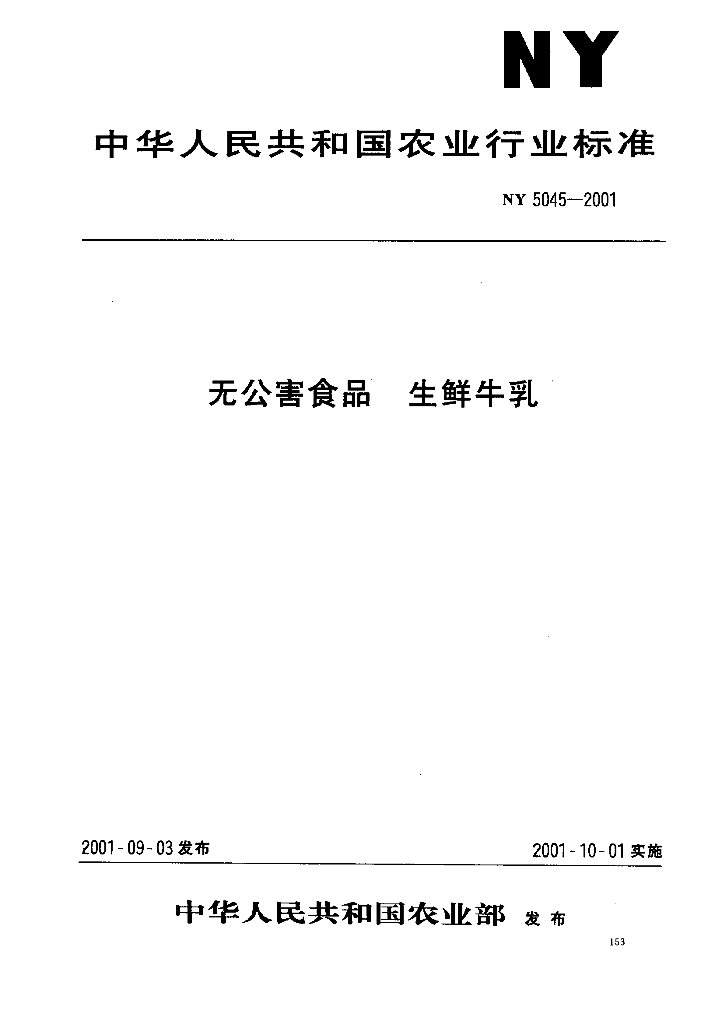 NY

中华人民共和国农业行业标准

NY 5045—2001

无公害食品　生鲜牛乳

2001-09-03 发布

2001-10-01 实施

中华人民共和国农业部　发布

153